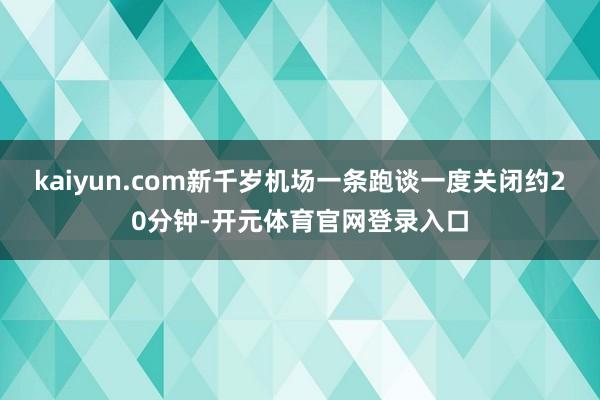 kaiyun.com新千岁机场一条跑谈一度关闭约20分钟-开元体育官网登录入口